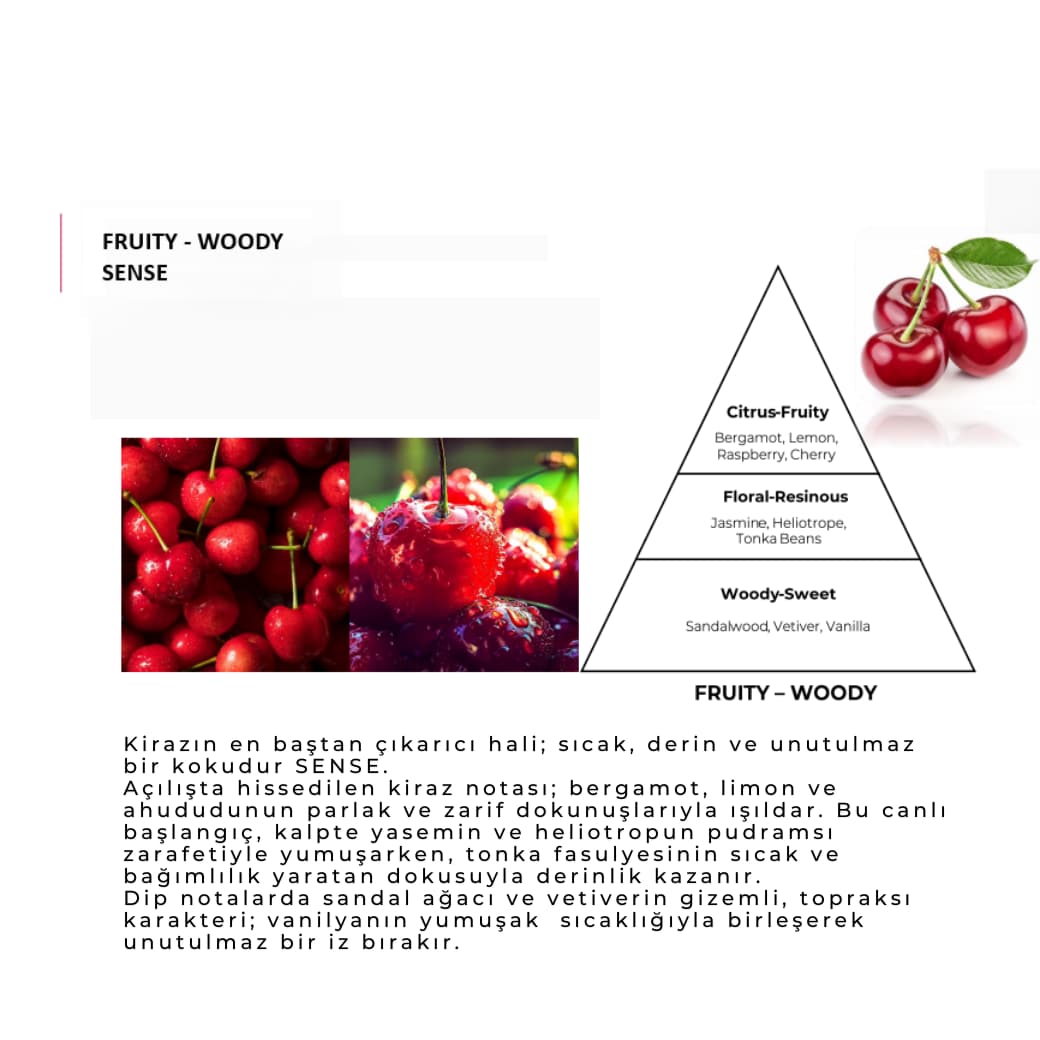 FRUITY - WOODY
SENSE

Citrus-Fruity
Bergamot, Lemon, Raspberry, Cherry

Floral-Resinous
Jasmine, Heliotrope, Tonka Beans

Woody-Sweet
Sandalwood, Vetiver, Vanilla

FRUITY – WOODY

Kirazın en baştan çıkarıcı hali; sıcak, derin ve unutulmaz bir kokudur SENSE.

Açılışta hissedilen kiraz notası; bergamot, limon ve ahududunun parlak ve zarif dokunuşlarıyla ışıldar. Bu canlı başlangıç, kalpte yasemin ve heliotropun pudramsı zarafetiyle yumuşarken, tonka fasulyesinin sıcak ve bağımlılık yaratan dokusuyla derinlik kazanır.

Dip notalarda sandal ağacı ve vetiverin gizemli, topraksı karakteri; vanilyanın yumuşak sıcaklığıyla birleşerek unutulmaz bir iz bırakır.